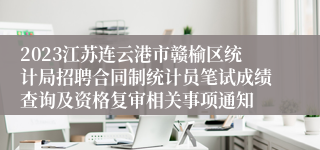 2023江苏连云港市赣榆区统计局招聘合同制统计员笔试成绩查询及资格复审相关事项通知